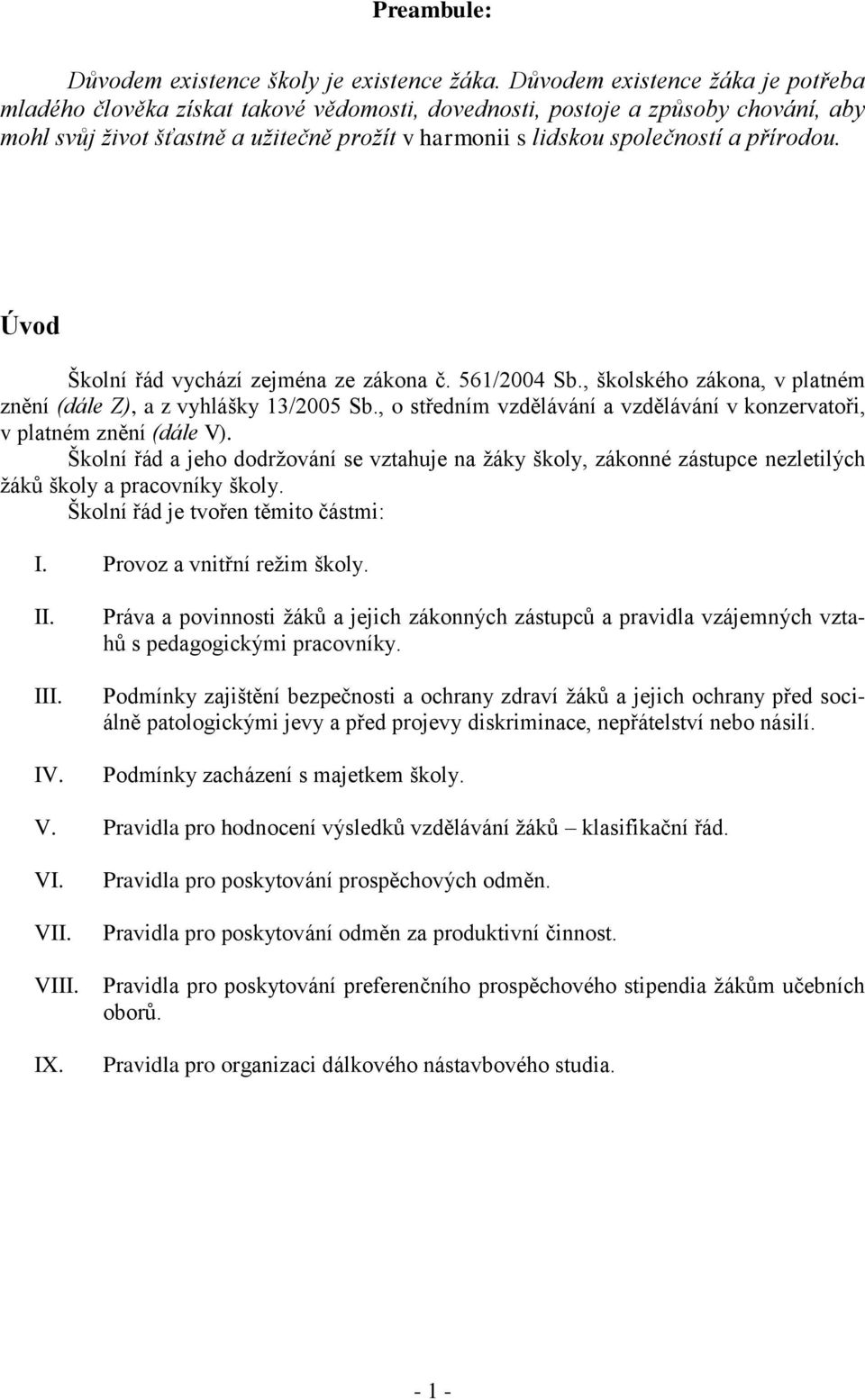 Preambule:

Důvodem existence školy je existence žáka. Důvodem existence žáka je potřeba mladého člověka získat takové vědomosti, dovednosti, postoje a způsoby chování, aby mohl svůj život šťastně a užitečně prožít v harmonii s lidskou společností a přírodou.

Úvod

Školní řád vychází zejména ze zákona č. 561/2004 Sb., školského zákona, v platném znění (dále Z), a z vyhlášky 13/2005 Sb., o středním vzdělávání a vzdělávání v konzervatoři, v platném znění (dále V).

Školní řád a jeho dodržování se vztahuje na žáky školy, zákonné zástupce nezletilých žáků školy a pracovníky školy.

Školní řád je tvořen těmito částmi:

I. Provoz a vnitřní režim školy.

II. Práva a povinnosti žáků a jejich zákonných zástupců a pravidla vzájemných vztahů s pedagogickými pracovníky.

III. Podmínky zajištění bezpečnosti a ochrany zdraví žáků a jejich ochrany před sociálně patologickými jevy a před projevy diskriminace, nepřátelství nebo násilí.

IV. Podmínky zacházení s majetkem školy.

V. Pravidla pro hodnocení výsledků vzdělávání žáků – klasifikační řád.

VI. Pravidla pro poskytování prospěchových odměn.

VII. Pravidla pro poskytování odměn za produktivní činnost.

VIII. Pravidla pro poskytování preferenčního prospěchového stipendia žákům učebních oborů.

IX. Pravidla pro organizaci dálkového nástavbového studia.

- 1 -